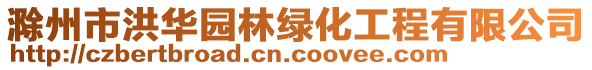 滁州市洪华园林绿化工程有限公司
http://czbertbroad.cn.coovee.com